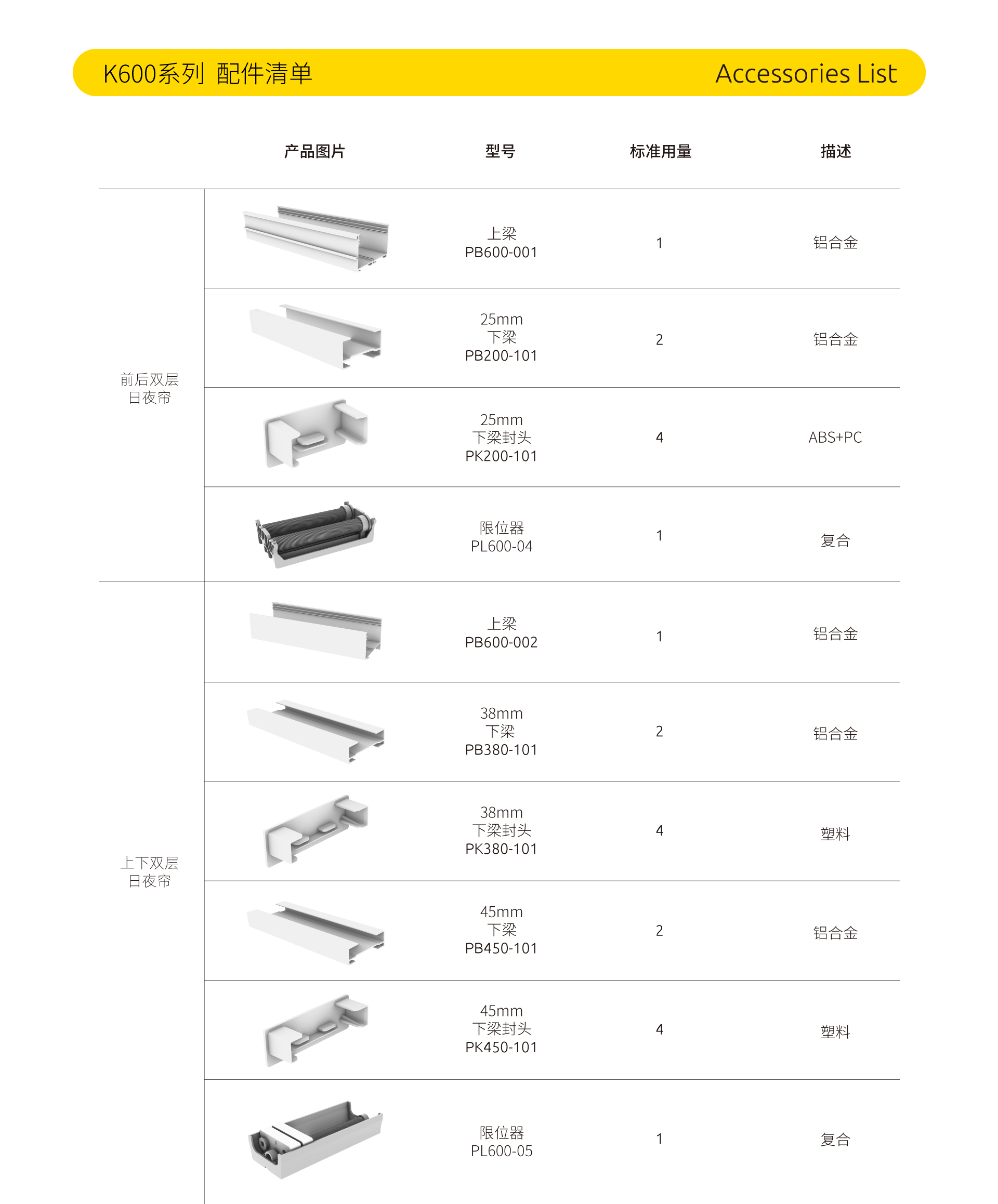 K600系列 配件清单

Accessories List

|  | 产品图片 | 型号 | 标准用量 | 描述 |
|---|---|---|---|---|
| 前后双层 日夜帘 |  | 上梁 PB600-001 | 1 | 铝合金 |
|  |  | 25mm 下梁 PB200-101 | 2 | 铝合金 |
|  |  | 25mm 下梁封头 PK200-101 | 4 | ABS+PC |
|  |  | 限位器 PL600-04 | 1 | 复合 |
| 上下双层 日夜帘 |  | 上梁 PB600-002 | 1 | 铝合金 |
|  |  | 38mm 下梁 PB380-101 | 2 | 铝合金 |
|  |  | 38mm 下梁封头 PK380-101 | 4 | 塑料 |
|  |  | 45mm 下梁 PB450-101 | 2 | 铝合金 |
|  |  | 45mm 下梁封头 PK450-101 | 4 | 塑料 |
|  |  | 限位器 PL600-05 | 1 | 复合 |